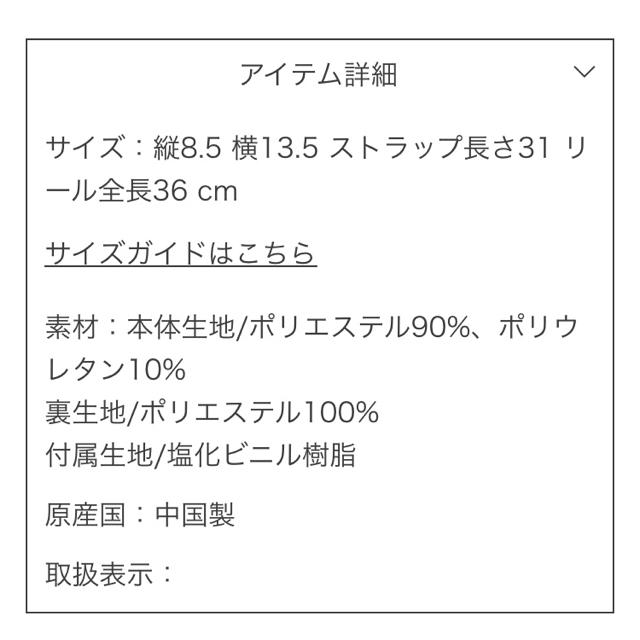 アイテム詳細

サイズ：縦8.5 横13.5 ストラップ長さ31 リール全長36 cm

サイズガイドはこちら

素材：本体生地/ポリエステル90%、ポリウレタン10%
裏生地/ポリエステル100%
付属生地/塩化ビニル樹脂

原産国：中国製

取扱表示：